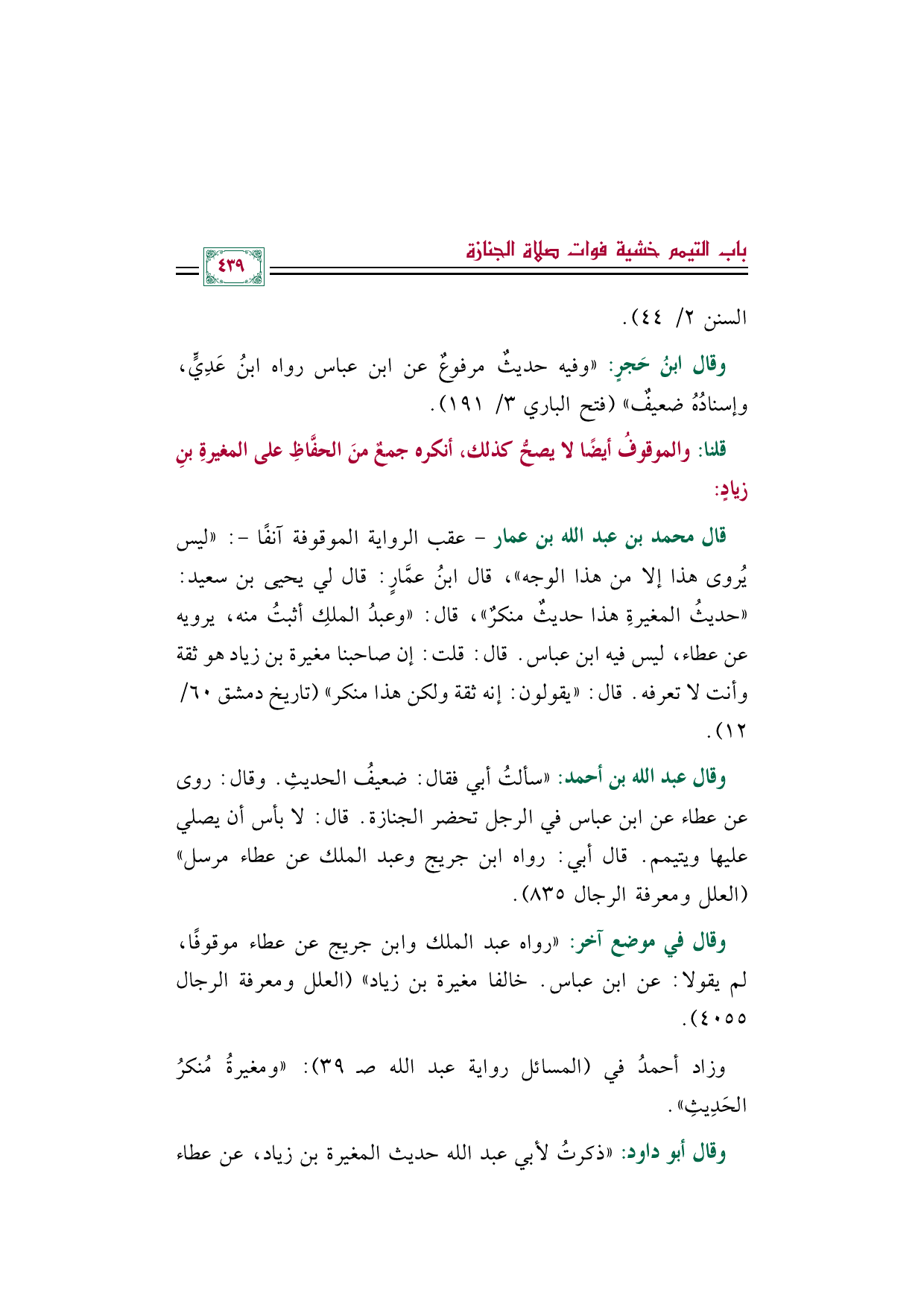 باب التيمم خشية فوات صلاة الجنازة

٤٣٩

السنن ٢/ ٤٤).

وقال ابنُ حَجرٍ: «وفيه حديثٌ مرفوعٌ عن ابن عباس رواه ابنُ عَدِيٍّ، وإسنادُهُ ضعيفٌ» (فتح الباري ٣/ ١٩١).

قلنا: والموقوفُ أيضًا لا يصحُّ كذلك، أنكره جمعٌ منَ الحفَّاظِ على المغيرةِ بنِ زيادٍ:

قال محمد بن عبد الله بن عمار - عقب الرواية الموقوفة آنفًا -: «ليس يُروى هذا إلا من هذا الوجه»، قال ابنُ عمَّارٍ: قال لي يحيى بن سعيد: «حديثُ المغيرةِ هذا حديثٌ منكرٌ»، قال: «وعبدُ الملكِ أثبتُ منه، يرويه عن عطاء، ليس فيه ابن عباس. قال: قلت: إن صاحبنا مغيرة بن زياد هو ثقة وأنت لا تعرفه. قال: «يقولون: إنه ثقة ولكن هذا منكر» (تاريخ دمشق ٦٠/ ١٢).

وقال عبد الله بن أحمد: «سألتُ أبي فقال: ضعيفُ الحديثِ. وقال: روى عن عطاء عن ابن عباس في الرجل تحضر الجنازة. قال: لا بأس أن يصلي عليها ويتيمم. قال أبي: رواه ابن جريج وعبد الملك عن عطاء مرسل» (العلل ومعرفة الرجال ٨٣٥).

وقال في موضع آخر: «رواه عبد الملك وابن جريج عن عطاء موقوفًا، لم يقولا: عن ابن عباس. خالفا مغيرة بن زياد» (العلل ومعرفة الرجال ٤٠٥٥).

وزاد أحمدُ في (المسائل رواية عبد الله صـ ٣٩): «ومغيرةُ مُنكرُ الحَدِيثِ».

وقال أبو داود: «ذكرتُ لأبي عبد الله حديث المغيرة بن زياد، عن عطاء